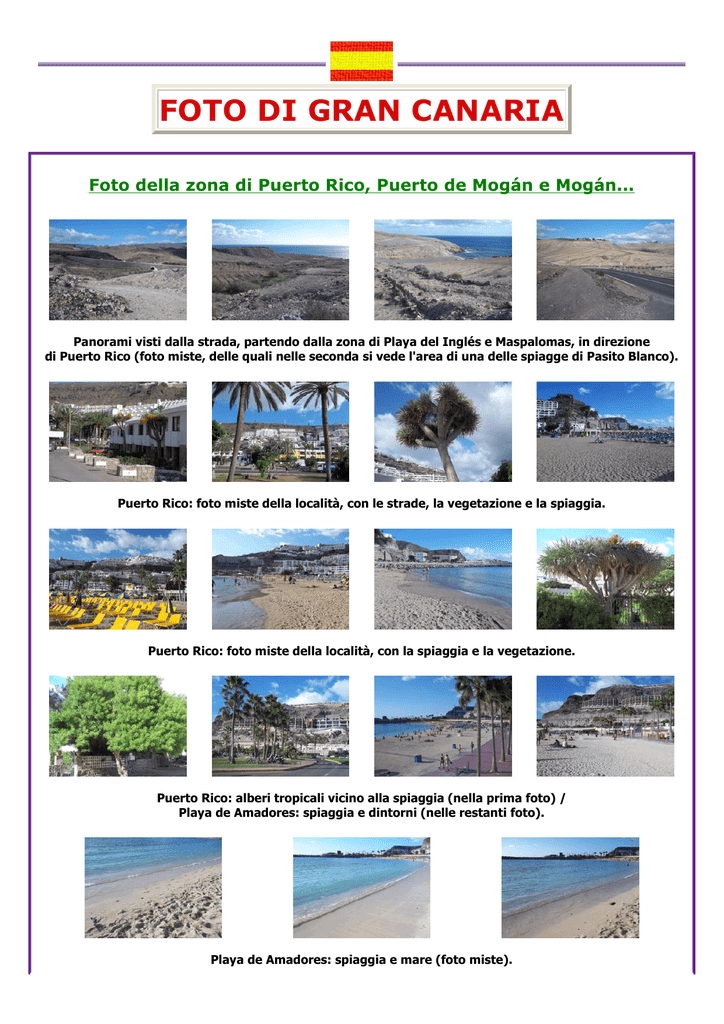 FOTO DI GRAN CANARIA

Foto della zona di Puerto Rico, Puerto de Mogán e Mogán...

Panorami visti dalla strada, partendo dalla zona di Playa del Inglés e Maspalomas, in direzione di Puerto Rico (foto miste, delle quali nelle seconda si vede l'area di una delle spiagge di Pasito Blanco).

Puerto Rico: foto miste della località, con le strade, la vegetazione e la spiaggia.

Puerto Rico: foto miste della località, con la spiaggia e la vegetazione.

Puerto Rico: alberi tropicali vicino alla spiaggia (nella prima foto) / Playa de Amadores: spiaggia e dintorni (nelle restanti foto).

Playa de Amadores: spiaggia e mare (foto miste).